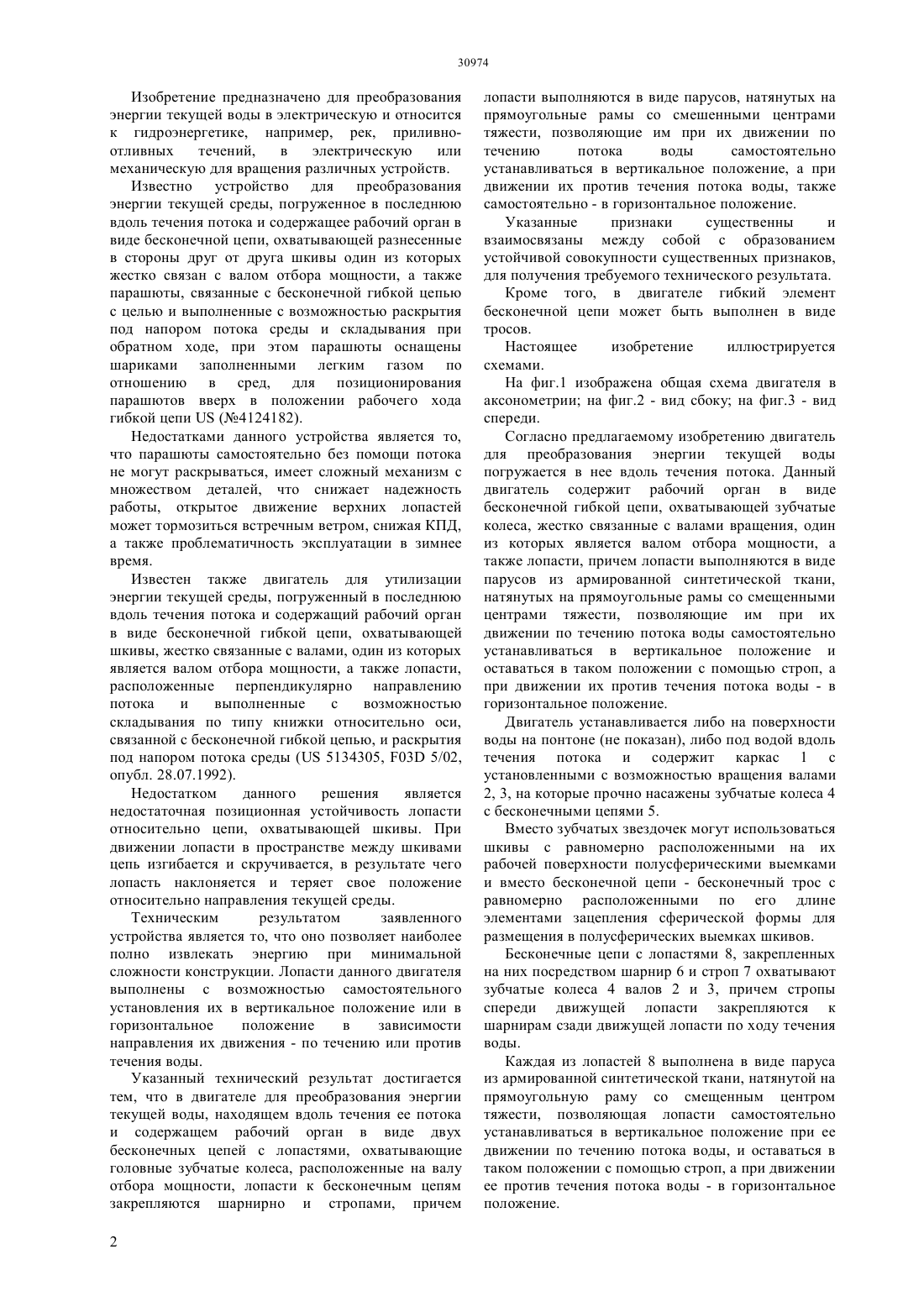 30974

Изобретение предназначено для преобразования энергии текущей воды в электрическую и относится к гидроэнергетике, например, рек, приливно-отливных течений, в электрическую или механическую для вращения различных устройств.

Известно устройство для преобразования энергии текущей среды, погруженное в последнюю вдоль течения потока и содержащее рабочий орган в виде бесконечной цепи, охватывающей разнесенные в стороны друг от друга шкивы один из которых жестко связан с валом отбора мощности, а также парашюты, связанные с бесконечной гибкой цепью с целью и выполненные с возможностью раскрытия под напором потока среды и складывания при обратном ходе, при этом парашюты оснащены шариками заполненными легким газом по отношению в сред, для позиционирования парашютов вверх в положении рабочего хода гибкой цепи US (№4124182).

Недостатками данного устройства является то, что парашюты самостоятельно без помощи потока не могут раскрываться, имеет сложный механизм с множеством деталей, что снижает надежность работы, открытое движение верхних лопастей может тормозиться встречным ветром, снижая КПД, а также проблематичность эксплуатации в зимнее время.

Известен также двигатель для утилизации энергии текущей среды, погруженный в последнюю вдоль течения потока и содержащий рабочий орган в виде бесконечной гибкой цепи, охватывающей шкивы, жестко связанные с валами, один из которых является валом отбора мощности, а также лопасти, расположенные перпендикулярно направлению потока и выполненные с возможностью складывания по типу книжки относительно оси, связанной с бесконечной гибкой цепью, и раскрытия под напором потока среды (US 5134305, F03D 5/02, опубл. 28.07.1992).

Недостатком данного решения является недостаточная позиционная устойчивость лопасти относительно цепи, охватывающей шкивы. При движении лопасти в пространстве между шкивами цепь изгибается и скручивается, в результате чего лопасть наклоняется и теряет свое положение относительно направления текущей среды.

Техническим результатом заявленного устройства является то, что оно позволяет наиболее полно извлекать энергию при минимальной сложности конструкции. Лопасти данного двигателя выполнены с возможностью самостоятельного установления их в вертикальное положение или в горизонтальное положение в зависимости направления их движения - по течению или против течения воды.

Указанный технический результат достигается тем, что в двигателе для преобразования энергии текущей воды, находящем вдоль течения ее потока и содержащем рабочий орган в виде двух бесконечных цепей с лопастями, охватывающие головные зубчатые колеса, расположенные на валу отбора мощности, лопасти к бесконечным цепям закрепляются шарнирно и стропами, причем лопасти выполняются в виде парусов, натянутых на прямоугольные рамы со смешенными центрами тяжести, позволяющие им при их движении по течению потока воды самостоятельно устанавливаться в вертикальное положение, а при движении их против течения потока воды, также самостоятельно - в горизонтальное положение.

Указанные признаки существенны и взаимосвязаны между собой с образованием устойчивой совокупности существенных признаков, для получения требуемого технического результата.

Кроме того, в двигателе гибкий элемент бесконечной цепи может быть выполнен в виде тросов.

Настоящее изобретение иллюстрируется схемами.

На фиг.1 изображена общая схема двигателя в аксонометрии; на фиг.2 - вид сбоку; на фиг.3 - вид спереди.

Согласно предлагаемому изобретению двигатель для преобразования энергии текущей воды погружается в нее вдоль течения потока. Данный двигатель содержит рабочий орган в виде бесконечной гибкой цепи, охватывающей зубчатые колеса, жестко связанные с валами вращения, один из которых является валом отбора мощности, а также лопасти, причем лопасти выполняются в виде парусов из армированной синтетической ткани, натянутых на прямоугольные рамы со смещенными центрами тяжести, позволяющие им при их движении по течению потока воды самостоятельно устанавливаться в вертикальное положение и оставаться в таком положении с помощью строп, а при движении их против течения потока воды - в горизонтальное положение.

Двигатель устанавливается либо на поверхности воды на понтоне (не показан), либо под водой вдоль течения потока и содержит каркас 1 с установленными с возможностью вращения валами 2, 3, на которые прочно насажены зубчатые колеса 4 с бесконечными цепями 5.

Вместо зубчатых звездочек могут использоваться шкивы с равномерно расположенными на их рабочей поверхности полусферическими выемками и вместо бесконечной цепи - бесконечный трос с равномерно расположенными по его длине элементами зацепления сферической формы для размещения в полусферических выемках шкивов.

Бесконечные цепи с лопастями 8, закрепленных на них посредством шарнир 6 и строп 7 охватывают зубчатые колеса 4 валов 2 и 3, причем стропы спереди движущей лопасти закрепляются к шарнирам сзади движущей лопасти по ходу течения воды.

Каждая из лопастей 8 выполнена в виде паруса из армированной синтетической ткани, натянутой на прямоугольную раму со смещенным центром тяжести, позволяющая лопасти самостоятельно устанавливаться в вертикальное положение при ее движении по течению потока воды, и оставаться в таком положении с помощью строп, а при движении ее против течения потока воды - в горизонтальное положение.

2